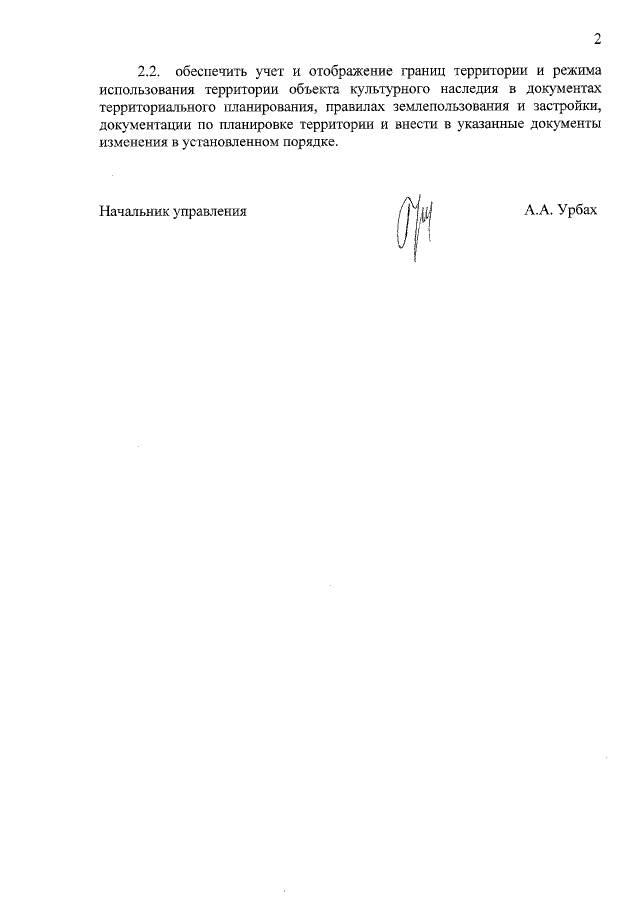 2

2.2. обеспечить учет и отображение границ территории и режима использования территории объекта культурного наследия в документах территориального планирования, правилах землепользования и застройки, документации по планировке территории и внести в указанные документы изменения в установленном порядке.

Начальник управления

А.А. Урбах